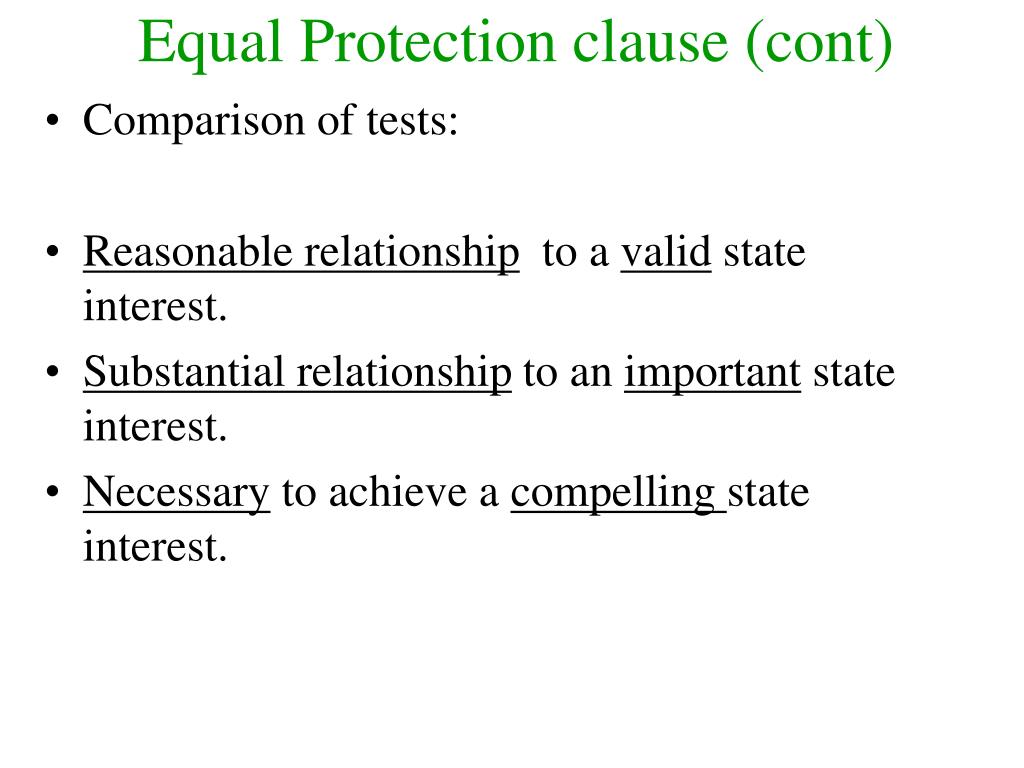 Equal Protection clause (cont)

• Comparison of tests:

• Reasonable relationship to a valid state interest.
• Substantial relationship to an important state interest.
• Necessary to achieve a compelling state interest.